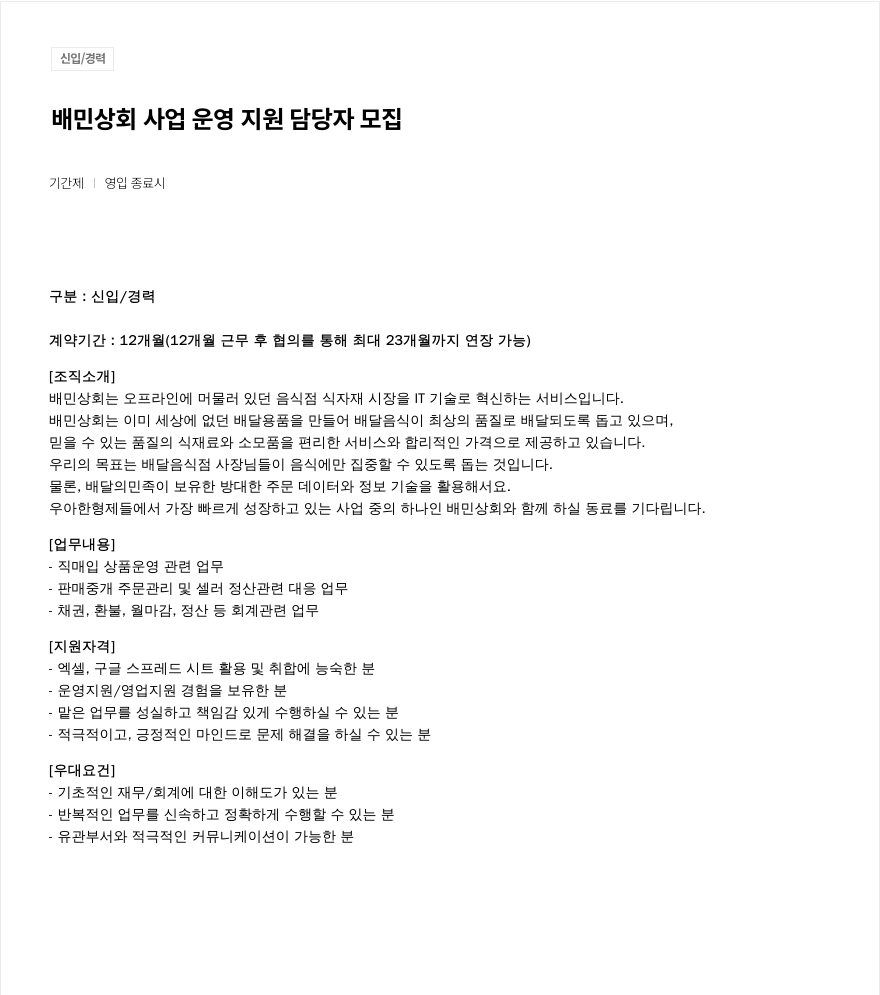 신입/경력

배민상회 사업 운영 지원 담당자 모집

기간제 | 영입 종료시

구분 : 신입/경력

계약기간 : 12개월(12개월 근무 후 협의를 통해 최대 23개월까지 연장 가능)

[조직소개]
배민상회는 오프라인에 머물러 있던 음식점 식자재 시장을 IT 기술로 혁신하는 서비스입니다.
배민상회는 이미 세상에 없던 배달용품을 만들어 배달음식이 최상의 품질로 배달되도록 돕고 있으며,
믿을 수 있는 품질의 식재료와 소모품을 편리한 서비스와 합리적인 가격으로 제공하고 있습니다.
우리의 목표는 배달음식점 사장님들이 음식에만 집중할 수 있도록 돕는 것입니다.
물론, 배달의민족이 보유한 방대한 주문 데이터와 정보 기술을 활용해서요.
우아한형제들에서 가장 빠르게 성장하고 있는 사업 중의 하나인 배민상회와 함께 하실 동료를 기다립니다.

[업무내용]
- 직매입 상품운영 관련 업무
- 판매중개 주문관리 및 셀러 정산관련 대응 업무
- 채권, 환불, 월마감, 정산 등 회계관련 업무

[지원자격]
- 엑셀, 구글 스프레드 시트 활용 및 취합에 능숙한 분
- 운영지원/영업지원 경험을 보유한 분
- 맡은 업무를 성실하고 책임감 있게 수행하실 수 있는 분
- 적극적이고, 긍정적인 마인드로 문제 해결을 하실 수 있는 분

[우대요건]
- 기초적인 재무/회계에 대한 이해도가 있는 분
- 반복적인 업무를 신속하고 정확하게 수행할 수 있는 분
- 유관부서와 적극적인 커뮤니케이션이 가능한 분